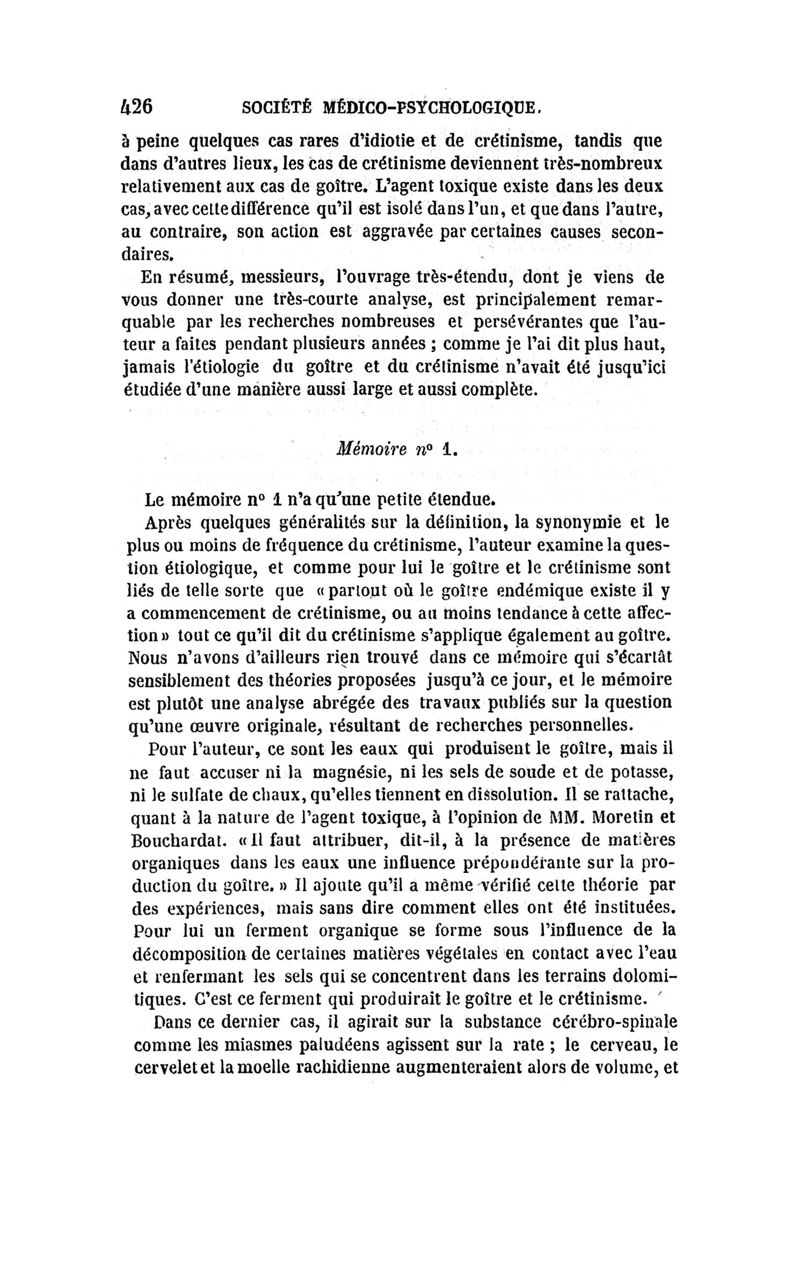 426 SOCIÉTÉ MÉDICO-PSYCHOLOGIQUE.

à peine quelques cas rares d'idiotie et de crétinisme, tandis que dans d'autres lieux, les cas de crétinisme deviennent très-nombreux relativement aux cas de goître. L'agent toxique existe dans les deux cas, avec cette différence qu'il est isolé dans l'un, et que dans l'autre, au contraire, son action est aggravée par certaines causes secondaires.

En résumé, messieurs, l'ouvrage très-étendu, dont je viens de vous donner une très-courte analyse, est principalement remarquable par les recherches nombreuses et persévérantes que l'auteur a faites pendant plusieurs années ; comme je l'ai dit plus haut, jamais l'étiologie du goître et du crétinisme n'avait été jusqu'ici étudiée d'une manière aussi large et aussi complète.

Mémoire n° 1.

Le mémoire n° 1 n'a qu'une petite étendue.

Après quelques généralités sur la définition, la synonymie et le plus ou moins de fréquence du crétinisme, l'auteur examine la question étiologique, et comme pour lui le goître et le crétinisme sont liés de telle sorte que « partout où le goître endémique existe il y a commencement de crétinisme, ou au moins tendance à cette affection » tout ce qu'il dit du crétinisme s'applique également au goître. Nous n'avons d'ailleurs rien trouvé dans ce mémoire qui s'écartât sensiblement des théories proposées jusqu'à ce jour, et le mémoire est plutôt une analyse abrégée des travaux publiés sur la question qu'une œuvre originale, résultant de recherches personnelles.

Pour l'auteur, ce sont les eaux qui produisent le goître, mais il ne faut accuser ni la magnésie, ni les sels de soude et de potasse, ni le sulfate de chaux, qu'elles tiennent en dissolution. Il se rattache, quant à la nature de l'agent toxique, à l'opinion de MM. Moretin et Bouchardat. « Il faut attribuer, dit-il, à la présence de matières organiques dans les eaux une influence prépondérante sur la production du goître. » Il ajoute qu'il a même vérifié cette théorie par des expériences, mais sans dire comment elles ont été instituées. Pour lui un ferment organique se forme sous l'influence de la décomposition de certaines matières végétales en contact avec l'eau et renfermant les sels qui se concentrent dans les terrains dolomitiques. C'est ce ferment qui produirait le goître et le crétinisme.

Dans ce dernier cas, il agirait sur la substance cérébro-spinale comme les miasmes paludéens agissent sur la rate ; le cerveau, le cervelet et la moelle rachidienne augmenteraient alors de volume, et